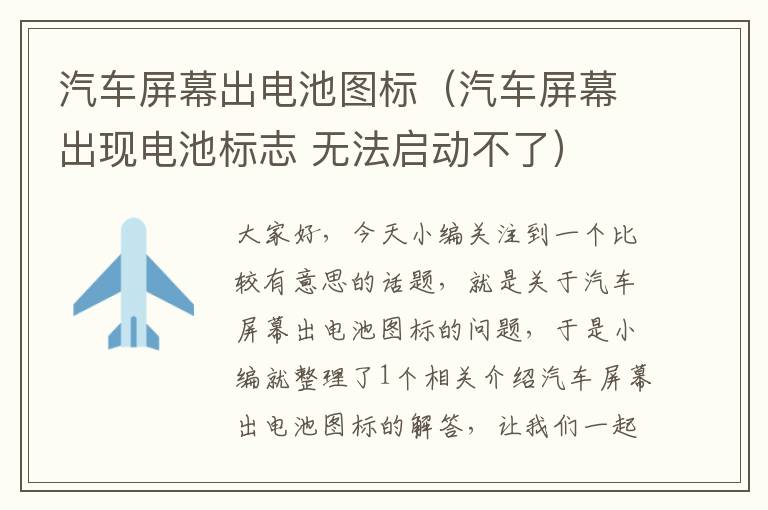 汽车屏幕出电池图标（汽车屏幕出现电池标志 无法启动不了）

大家好，今天小编关注到一个比较有意思的话题，就是关于汽车屏幕出电池图标的问题，于是小编就整理了1个相关介绍汽车屏幕出电池图标的解答，让我们一起